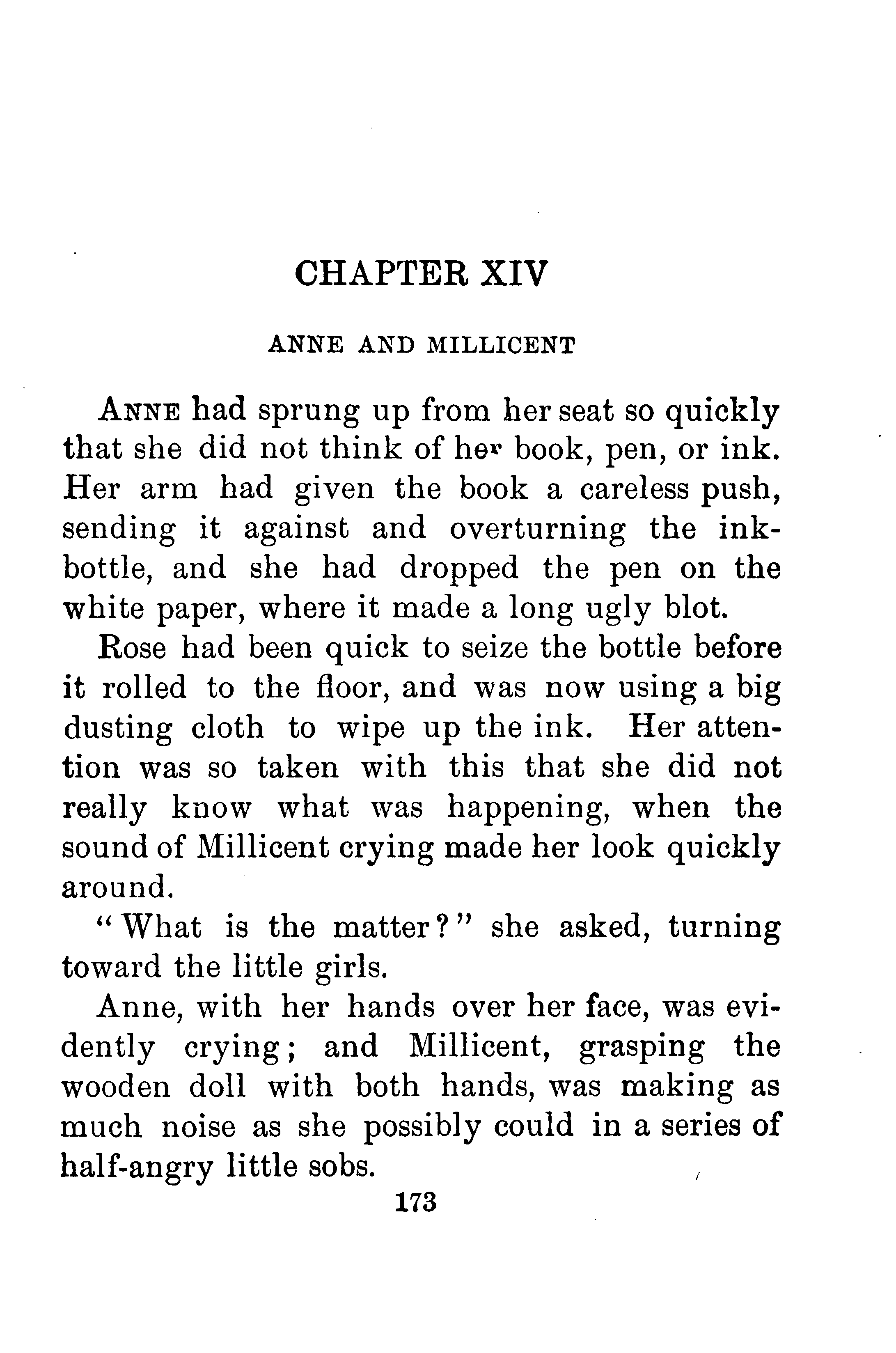 CHAPTER XIV

ANNE AND MILLICENT

ANNE had sprung up from her seat so quickly that she did not think of her book, pen, or ink. Her arm had given the book a careless push, sending it against and overturning the ink-bottle, and she had dropped the pen on the white paper, where it made a long ugly blot.

Rose had been quick to seize the bottle before it rolled to the floor, and was now using a big dusting cloth to wipe up the ink. Her attention was so taken with this that she did not really know what was happening, when the sound of Millicent crying made her look quickly around.

"What is the matter?" she asked, turning toward the little girls.

Anne, with her hands over her face, was evidently crying; and Millicent, grasping the wooden doll with both hands, was making as much noise as she possibly could in a series of half-angry little sobs.

173